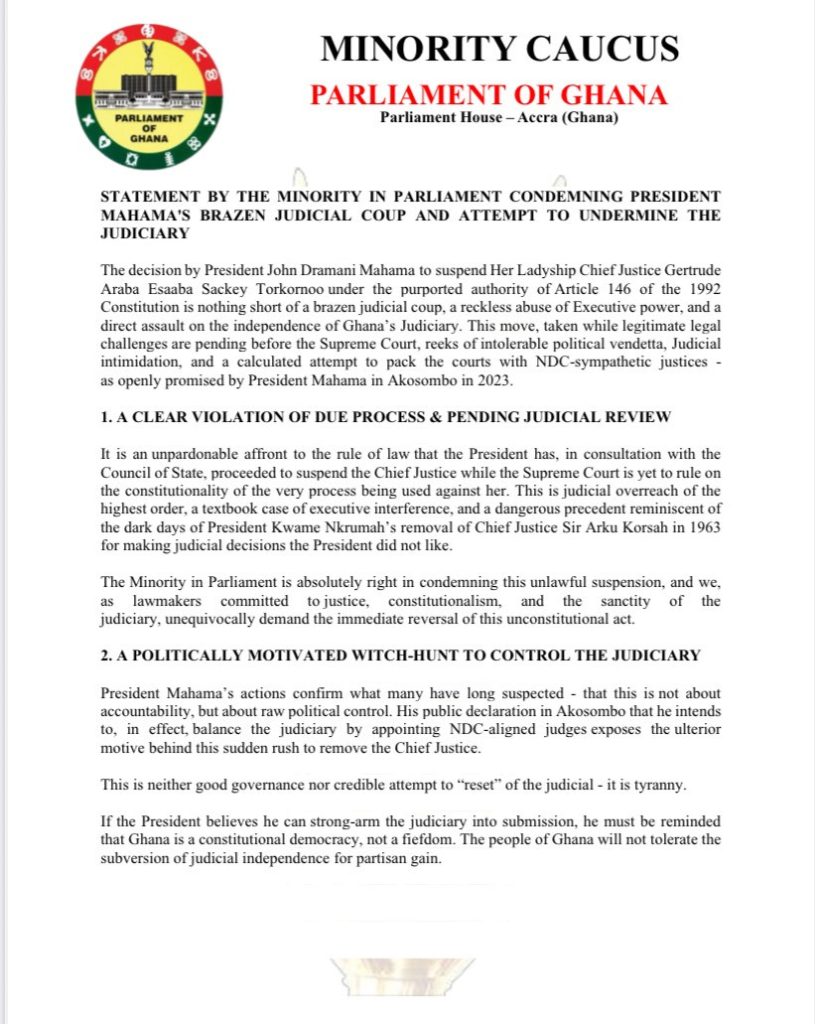 PARLIAMENT OF GHANA

MINORITY CAUCUS
PARLIAMENT OF GHANA
Parliament House – Accra (Ghana)

STATEMENT BY THE MINORITY IN PARLIAMENT CONDEMNING PRESIDENT MAHAMA'S BRAZEN JUDICIAL COUP AND ATTEMPT TO UNDERMINE THE JUDICIARY

The decision by President John Dramani Mahama to suspend Her Ladyship Chief Justice Gertrude Araba Esaaba Sackey Torkornoo under the purported authority of Article 146 of the 1992 Constitution is nothing short of a brazen judicial coup, a reckless abuse of Executive power, and a direct assault on the independence of Ghana's Judiciary. This move, taken while legitimate legal challenges are pending before the Supreme Court, reeks of intolerable political vendetta, Judicial intimidation, and a calculated attempt to pack the courts with NDC-sympathetic justices - as openly promised by President Mahama in Akosombo in 2023.

1. A CLEAR VIOLATION OF DUE PROCESS & PENDING JUDICIAL REVIEW

It is an unpardonable affront to the rule of law that the President has, in consultation with the Council of State, proceeded to suspend the Chief Justice while the Supreme Court is yet to rule on the constitutionality of the very process being used against her. This is judicial overreach of the highest order, a textbook case of executive interference, and a dangerous precedent reminiscent of the dark days of President Kwame Nkrumah's removal of Chief Justice Sir Arku Korsah in 1963 for making judicial decisions the President did not like.

The Minority in Parliament is absolutely right in condemning this unlawful suspension, and we, as lawmakers committed to justice, constitutionalism, and the sanctity of the judiciary, unequivocally demand the immediate reversal of this unconstitutional act.

2. A POLITICALLY MOTIVATED WITCH-HUNT TO CONTROL THE JUDICIARY

President Mahama's actions confirm what many have long suspected - that this is not about accountability, but about raw political control. His public declaration in Akosombo that he intends to, in effect, balance the judiciary by appointing NDC-aligned judges exposes the ulterior motive behind this sudden rush to remove the Chief Justice.

This is neither good governance nor credible attempt to "reset" of the judicial - it is tyranny.

If the President believes he can strong-arm the judiciary into submission, he must be reminded that Ghana is a constitutional democracy, not a fiefdom. The people of Ghana will not tolerate the subversion of judicial independence for partisan gain.